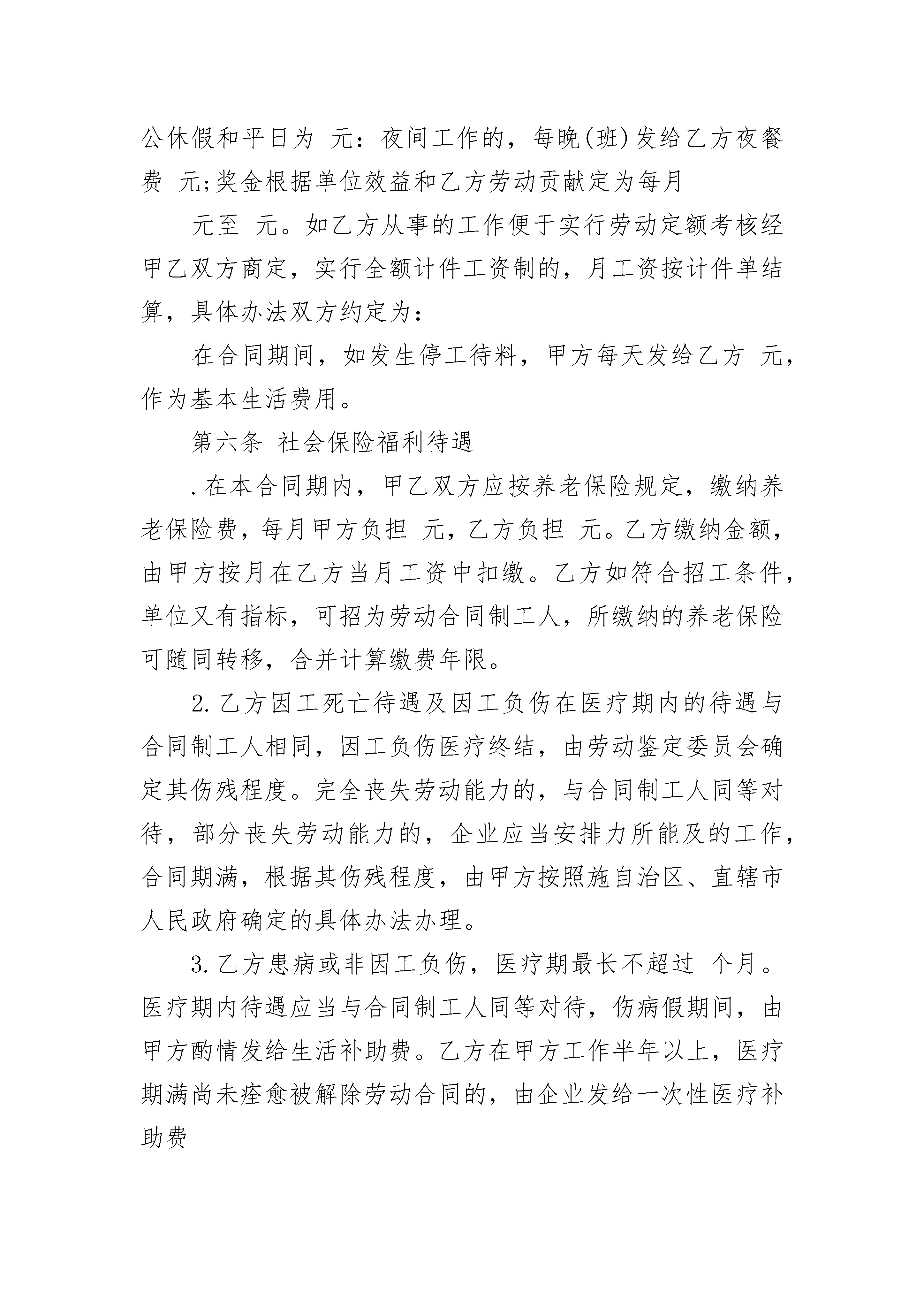 公休假和平日为 元：夜间工作的，每晚(班)发给乙方夜餐费 元;奖金根据单位效益和乙方劳动贡献定为每月

元至 元。如乙方从事的工作便于实行劳动定额考核经甲乙双方商定，实行全额计件工资制的，月工资按计件单结算，具体办法双方约定为：

在合同期间，如发生停工待料，甲方每天发给乙方 元，作为基本生活费用。

第六条 社会保险福利待遇

.在本合同期内，甲乙双方应按养老保险规定，缴纳养老保险费，每月甲方负担 元，乙方负担 元。乙方缴纳金额，由甲方按月在乙方当月工资中扣缴。乙方如符合招工条件，单位又有指标，可招为劳动合同制工人，所缴纳的养老保险可随同转移，合并计算缴费年限。

2.乙方因工死亡待遇及因工负伤在医疗期内的待遇与合同制工人相同，因工负伤医疗终结，由劳动鉴定委员会确定其伤残程度。完全丧失劳动能力的，与合同制工人同等对待，部分丧失劳动能力的，企业应当安排力所能及的工作，合同期满，根据其伤残程度，由甲方按照施自治区、直辖市人民政府确定的具体办法办理。

3.乙方患病或非因工负伤，医疗期最长不超过 个月。医疗期内待遇应当与合同制工人同等对待，伤病假期间，由甲方酌情发给生活补助费。乙方在甲方工作半年以上，医疗期满尚未痊愈被解除劳动合同的，由企业发给一次性医疗补助费